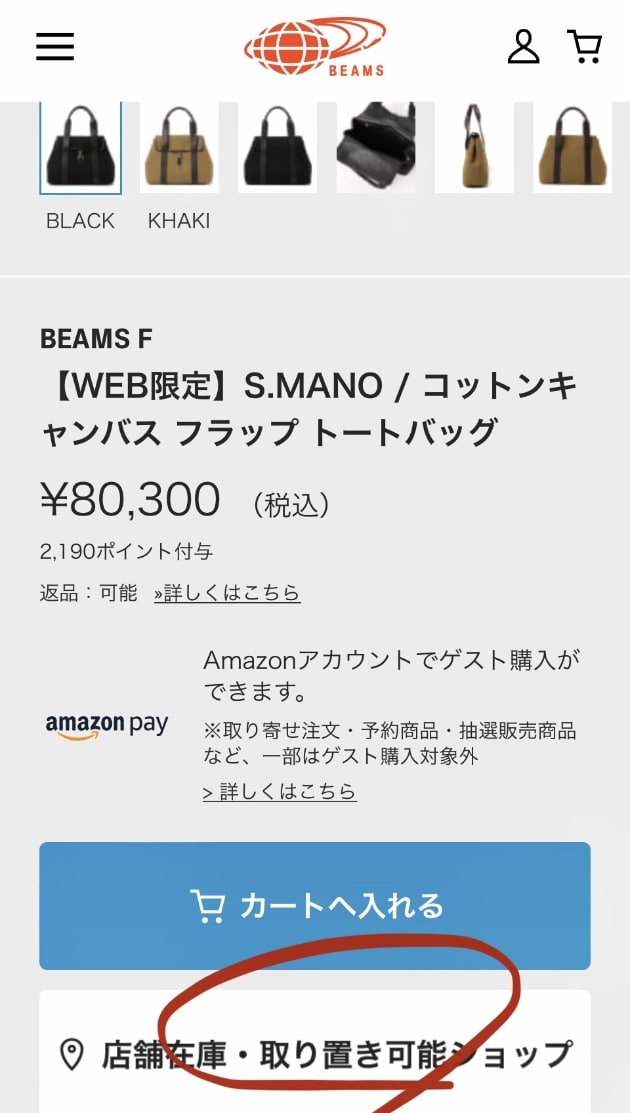 BEAMS

BLACK KHAKI

BEAMS F
【WEB限定】S.MANO / コットンキャンバス フラップ トートバッグ
¥80,300 （税込）
2,190ポイント付与
返品：可能 »詳しくはこちら

amazon pay
Amazonアカウントでゲスト購入ができます。
※取り寄せ注文・予約商品・抽選販売商品など、一部はゲスト購入対象外
> 詳しくはこちら

カートへ入れる

店舗在庫・取り置き可能ショップ